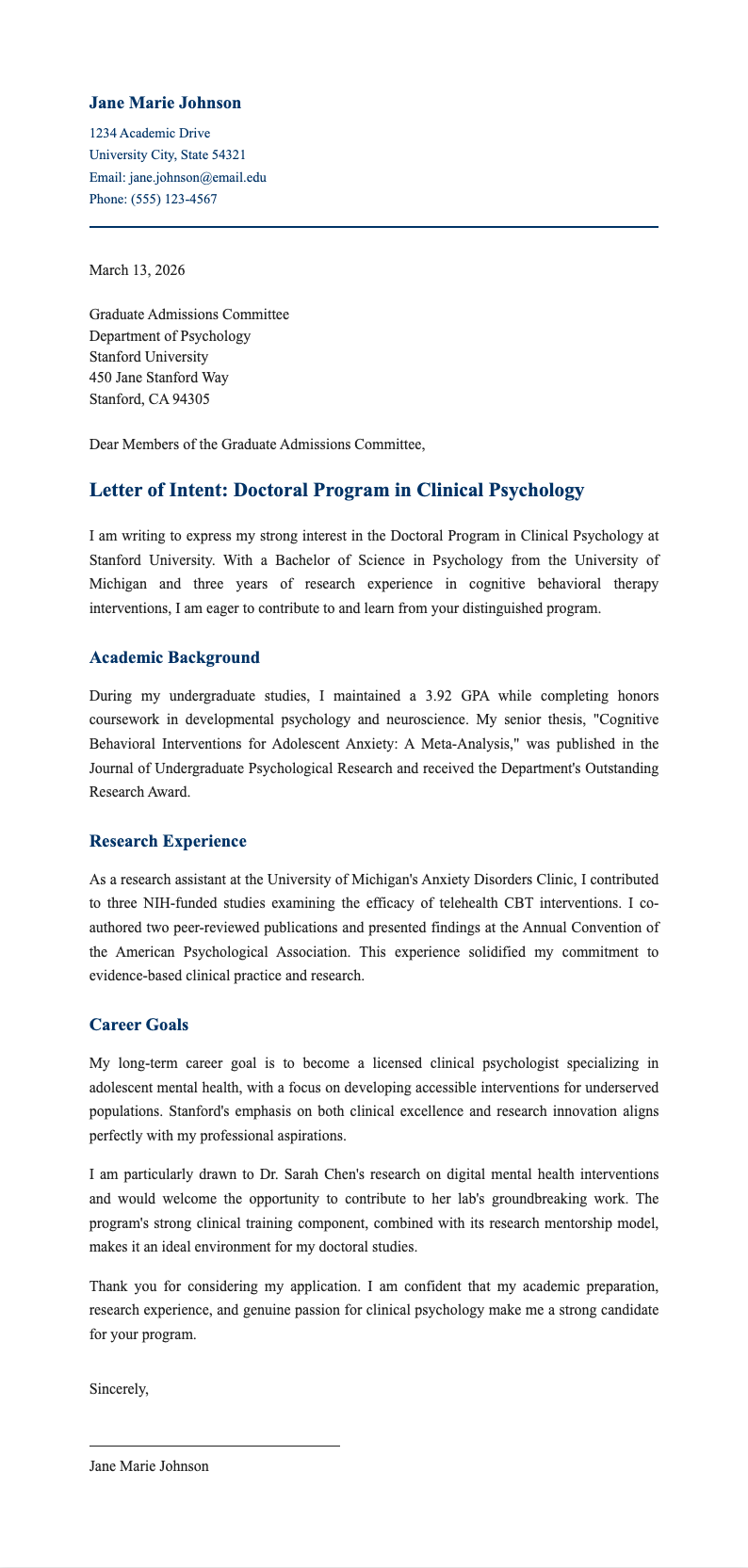 Jane Marie Johnson

1234 Academic Drive
University City, State 54321
Email: jane.johnson@email.edu
Phone: (555) 123-4567

March 13, 2026

Graduate Admissions Committee
Department of Psychology
Stanford University
450 Jane Stanford Way
Stanford, CA 94305

Dear Members of the Graduate Admissions Committee,

Letter of Intent: Doctoral Program in Clinical Psychology

I am writing to express my strong interest in the Doctoral Program in Clinical Psychology at Stanford University. With a Bachelor of Science in Psychology from the University of Michigan and three years of research experience in cognitive behavioral therapy interventions, I am eager to contribute to and learn from your distinguished program.

Academic Background

During my undergraduate studies, I maintained a 3.92 GPA while completing honors coursework in developmental psychology and neuroscience. My senior thesis, "Cognitive Behavioral Interventions for Adolescent Anxiety: A Meta-Analysis," was published in the Journal of Undergraduate Psychological Research and received the Department's Outstanding Research Award.

Research Experience

As a research assistant at the University of Michigan's Anxiety Disorders Clinic, I contributed to three NIH-funded studies examining the efficacy of telehealth CBT interventions. I co-authored two peer-reviewed publications and presented findings at the Annual Convention of the American Psychological Association. This experience solidified my commitment to evidence-based clinical practice and research.

Career Goals

My long-term career goal is to become a licensed clinical psychologist specializing in adolescent mental health, with a focus on developing accessible interventions for underserved populations. Stanford's emphasis on both clinical excellence and research innovation aligns perfectly with my professional aspirations.

I am particularly drawn to Dr. Sarah Chen's research on digital mental health interventions and would welcome the opportunity to contribute to her lab's groundbreaking work. The program's strong clinical training component, combined with its research mentorship model, makes it an ideal environment for my doctoral studies.

Thank you for considering my application. I am confident that my academic preparation, research experience, and genuine passion for clinical psychology make me a strong candidate for your program.

Sincerely,

Jane Marie Johnson